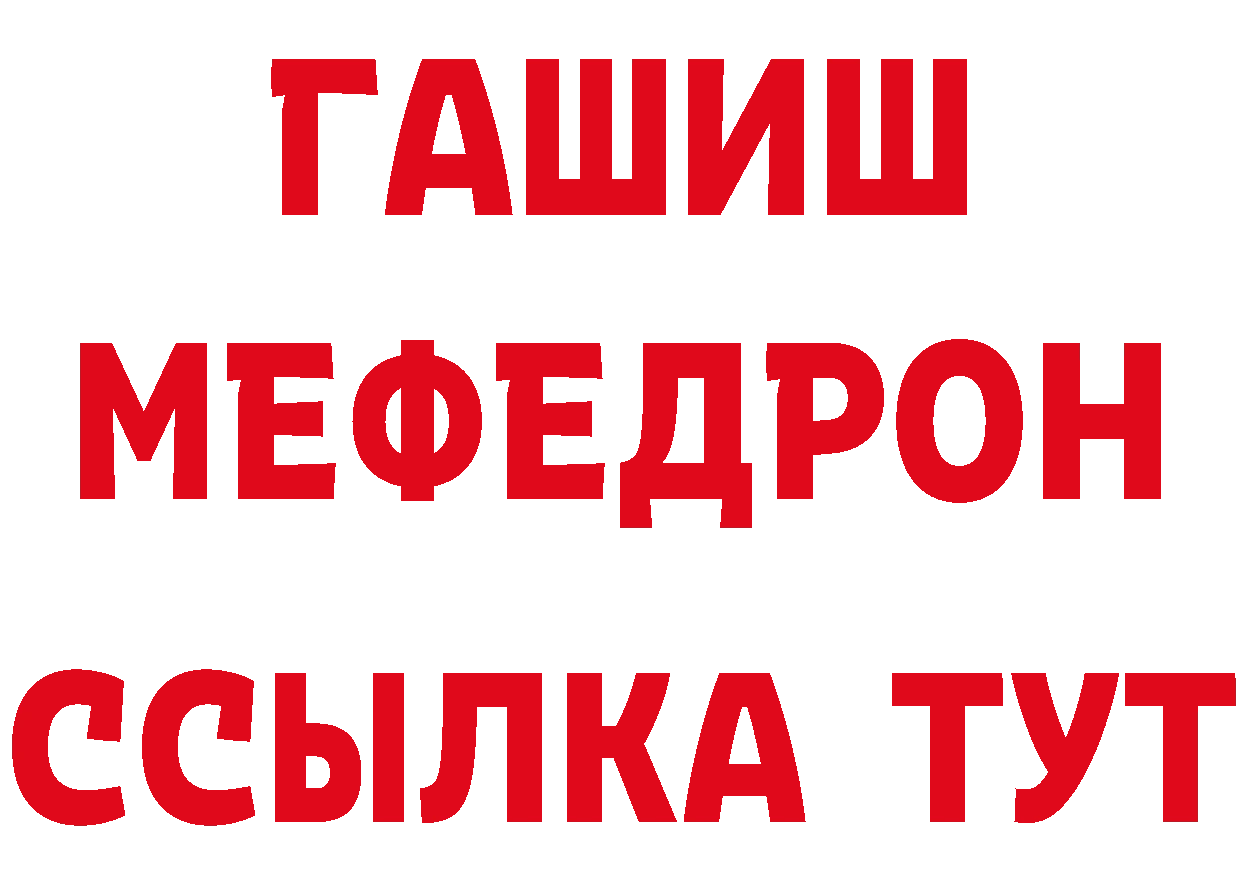 ГАШИШ
МЕФЕДРОН
ССЫЛКА ТУТ